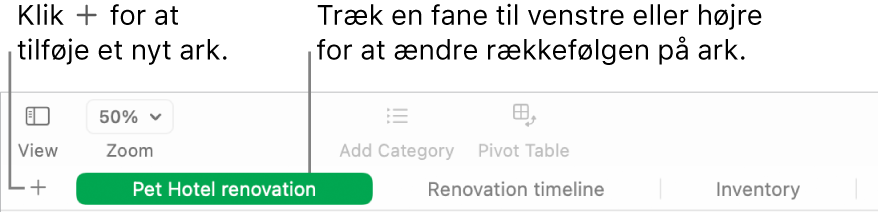 Klik + for at tilføje et nyt ark.

Træk en fane til venstre eller højre for at ændre rækkefølgen på ark.

50%

View

Zoom

Add Category

Pivot Table

+

Pet Hotel renovation

Renovation timeline

Inventory